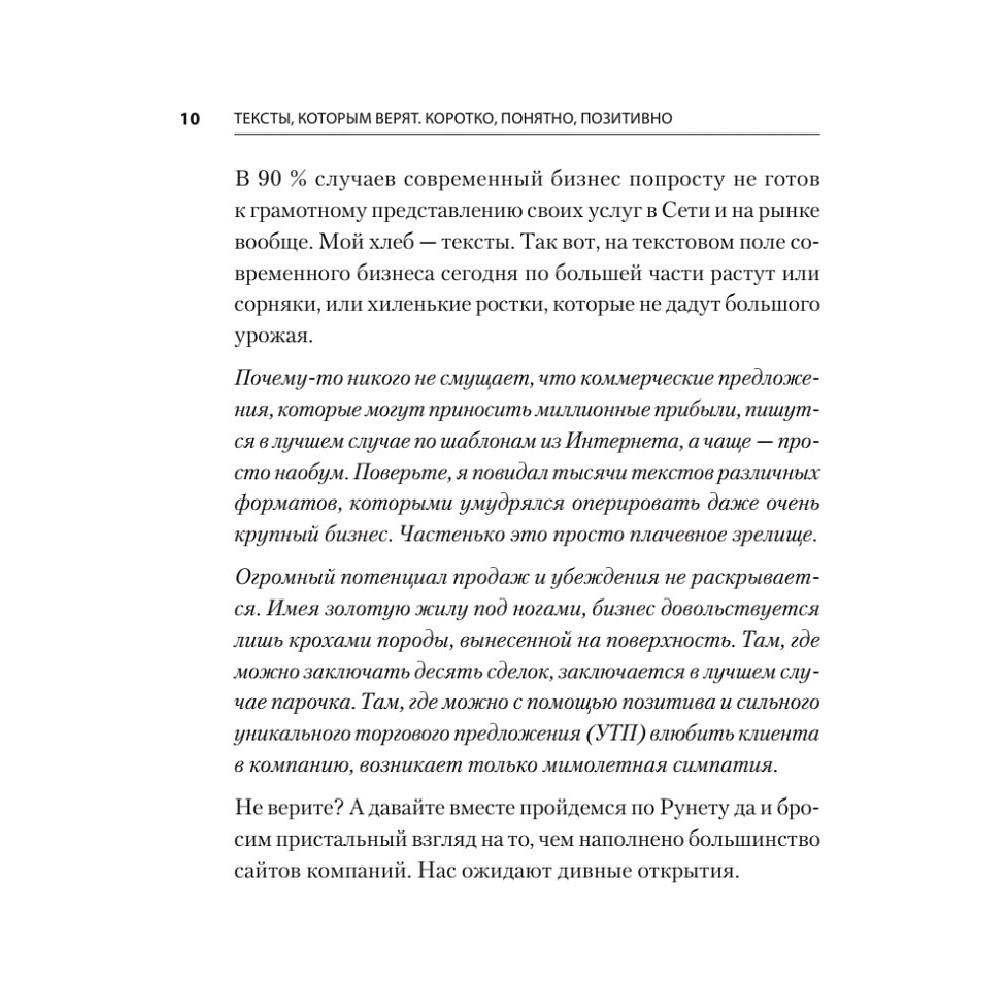 10 ТЕКСТЫ, КОТОРЫМ ВЕРЯТ. КОРОТКО, ПОНЯТНО, ПОЗИТИВНО

В 90 % случаев современный бизнес попросту не готов к грамотному представлению своих услуг в Сети и на рынке вообще. Мой хлеб — тексты. Так вот, на текстовом поле современного бизнеса сегодня по большей части растут или сорняки, или хиленькие ростки, которые не дадут большого урожая.

Почему-то никого не смущает, что коммерческие предложения, которые могут приносить миллионные прибыли, пишутся в лучшем случае по шаблонам из Интернета, а чаще — просто наобум. Поверьте, я повидал тысячи текстов различных форматов, которыми умудрялся оперировать даже очень крупный бизнес. Частенько это просто плачевное зрелище.

Огромный потенциал продаж и убеждения не раскрывается. Имея золотую жилу под ногами, бизнес довольствуется лишь крохами породы, вынесенной на поверхность. Там, где можно заключать десять сделок, заключается в лучшем случае парочка. Там, где можно с помощью позитива и сильного уникального торгового предложения (УТП) влюбить клиента в компанию, возникает только мимолетная симпатия.

Не верите? А давайте вместе пройдемся по Рунету да и бросим пристальный взгляд на то, чем наполнено большинство сайтов компаний. Нас ожидают дивные открытия.